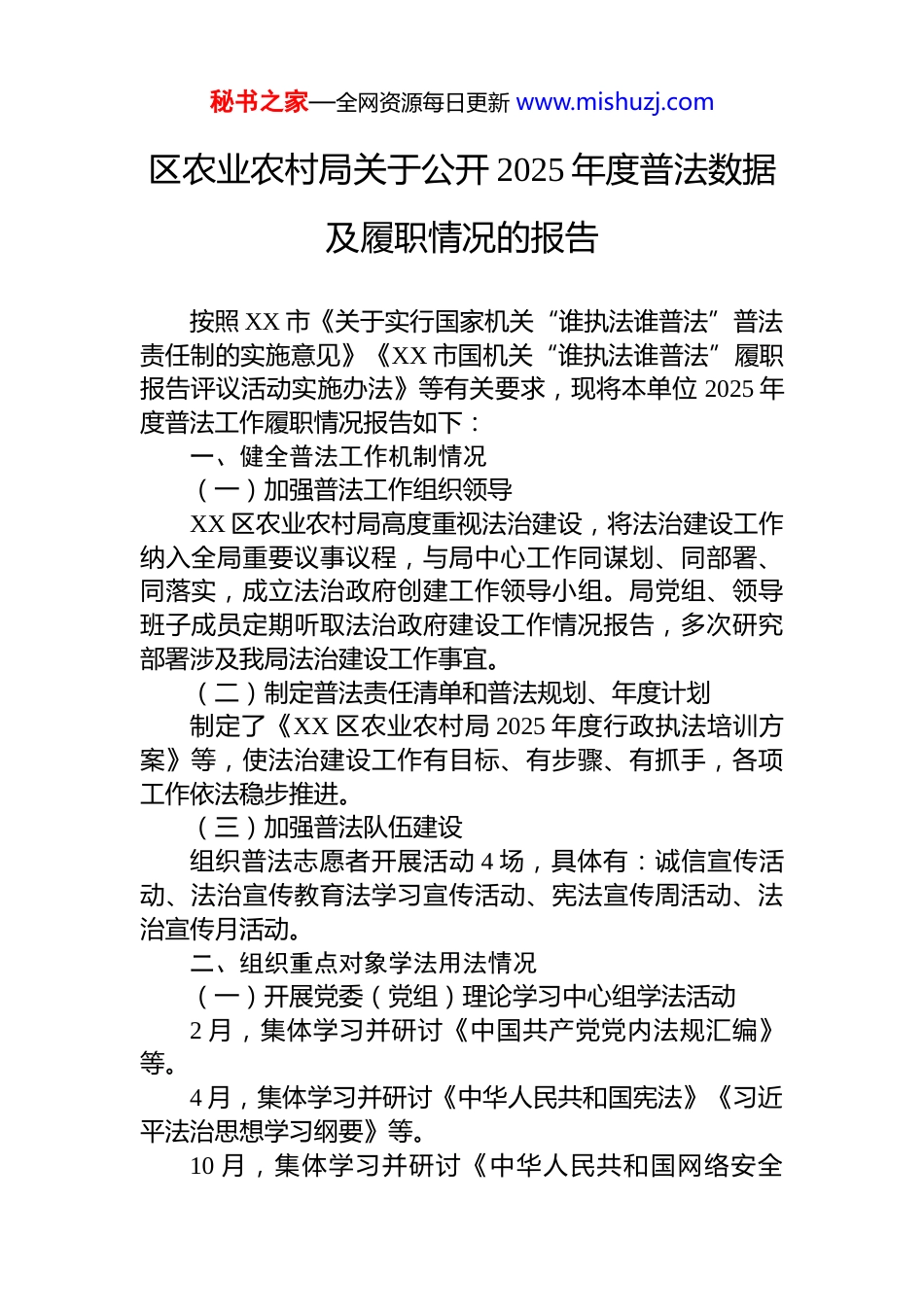 秘书之家—全网资源每日更新 www.mishuzj.com

区农业农村局关于公开 2025 年度普法数据及履职情况的报告

按照 XX 市《关于实行国家机关“谁执法谁普法”普法责任制的实施意见》《XX 市国机关“谁执法谁普法”履职报告评议活动实施办法》等有关要求，现将本单位 2025 年度普法工作履职情况报告如下：

一、健全普法工作机制情况

（一）加强普法工作组织领导

XX 区农业农村局高度重视法治建设，将法治建设工作纳入全局重要议事议程，与局中心工作同谋划、同部署、同落实，成立法治政府创建工作领导小组。局党组、领导班子成员定期听取法治政府建设工作情况报告，多次研究部署涉及我局法治建设工作事宜。

（二）制定普法责任清单和普法规划、年度计划

制定了《XX 区农业农村局 2025 年度行政执法培训方案》等，使法治建设工作有目标、有步骤、有抓手，各项工作依法稳步推进。

（三）加强普法队伍建设

组织普法志愿者开展活动 4 场，具体有：诚信宣传活动、法治宣传教育法学习宣传活动、宪法宣传周活动、法治宣传月活动。

二、组织重点对象学法用法情况

（一）开展党委（党组）理论学习中心组学法活动

2 月，集体学习并研讨《中国共产党党内法规汇编》等。

4 月，集体学习并研讨《中华人民共和国宪法》《习近平法治思想学习纲要》等。

10 月，集体学习并研讨《中华人民共和国网络安全